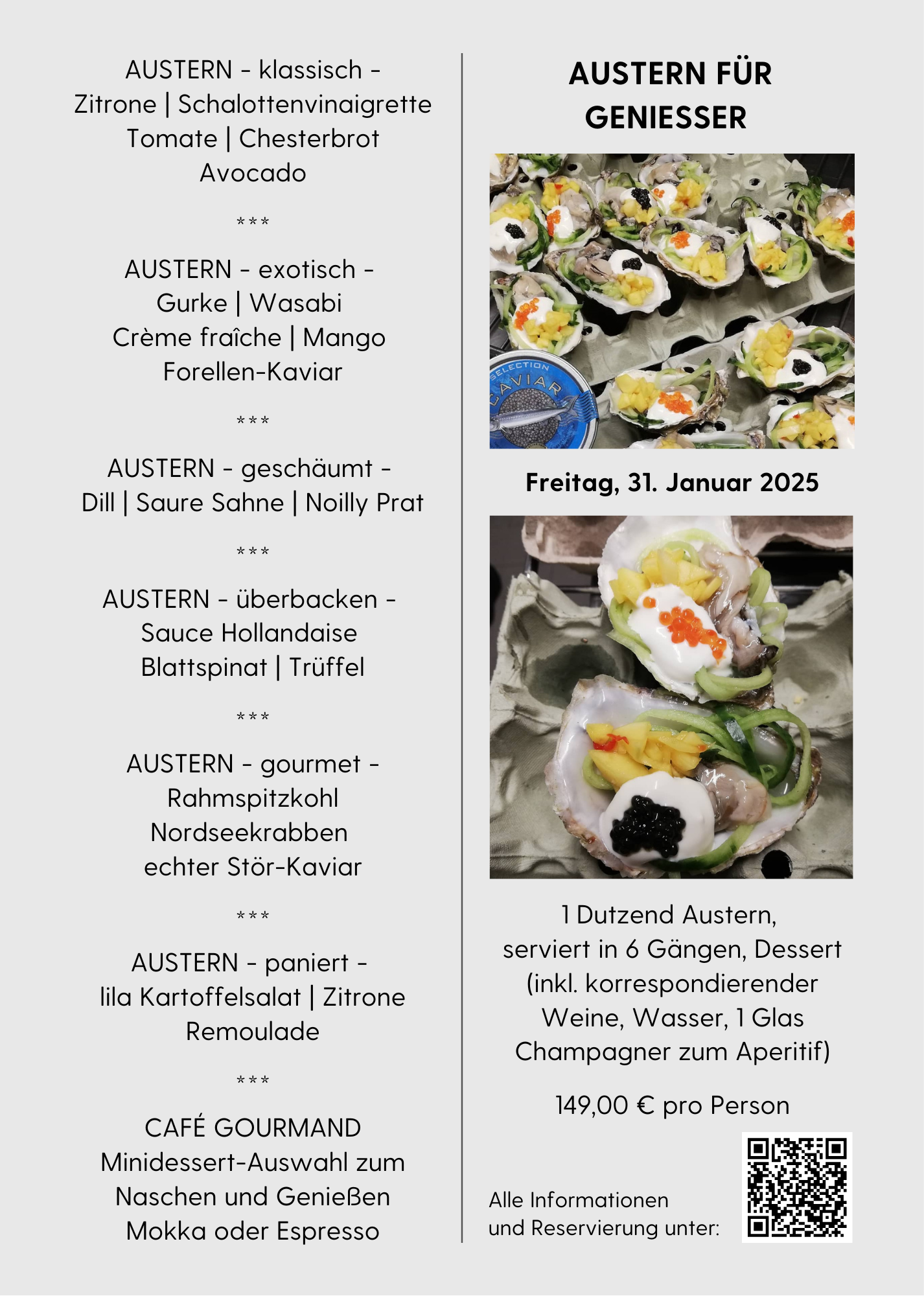 AUSTERN - klassisch -
Zitrone | Schalottenvinaigrette
Tomate | Chesterbrot
Avocado

***

AUSTERN - exotisch -
Gurke | Wasabi
Crème fraîche | Mango
Forellen-Kaviar

***

AUSTERN - geschäumt -
Dill | Saure Sahne | Noilly Prat

***

AUSTERN - überbacken -
Sauce Hollandaise
Blattspinat | Trüffel

***

AUSTERN - gourmet -
Rahmspitzkohl
Nordseekrabben
echter Stör-Kaviar

***

AUSTERN - paniert -
lila Kartoffelsalat | Zitrone
Remoulade

***

CAFÉ GOURMAND
Minidessert-Auswahl zum
Naschen und Genießen
Mokka oder Espresso

AUSTERN FÜR GENIESSER

SELECTION CAVIAR

Freitag, 31. Januar 2025

1 Dutzend Austern,
serviert in 6 Gängen, Dessert
(inkl. korrespondierender
Weine, Wasser, 1 Glas
Champagner zum Aperitif)

149,00 € pro Person

Alle Informationen
und Reservierung unter: